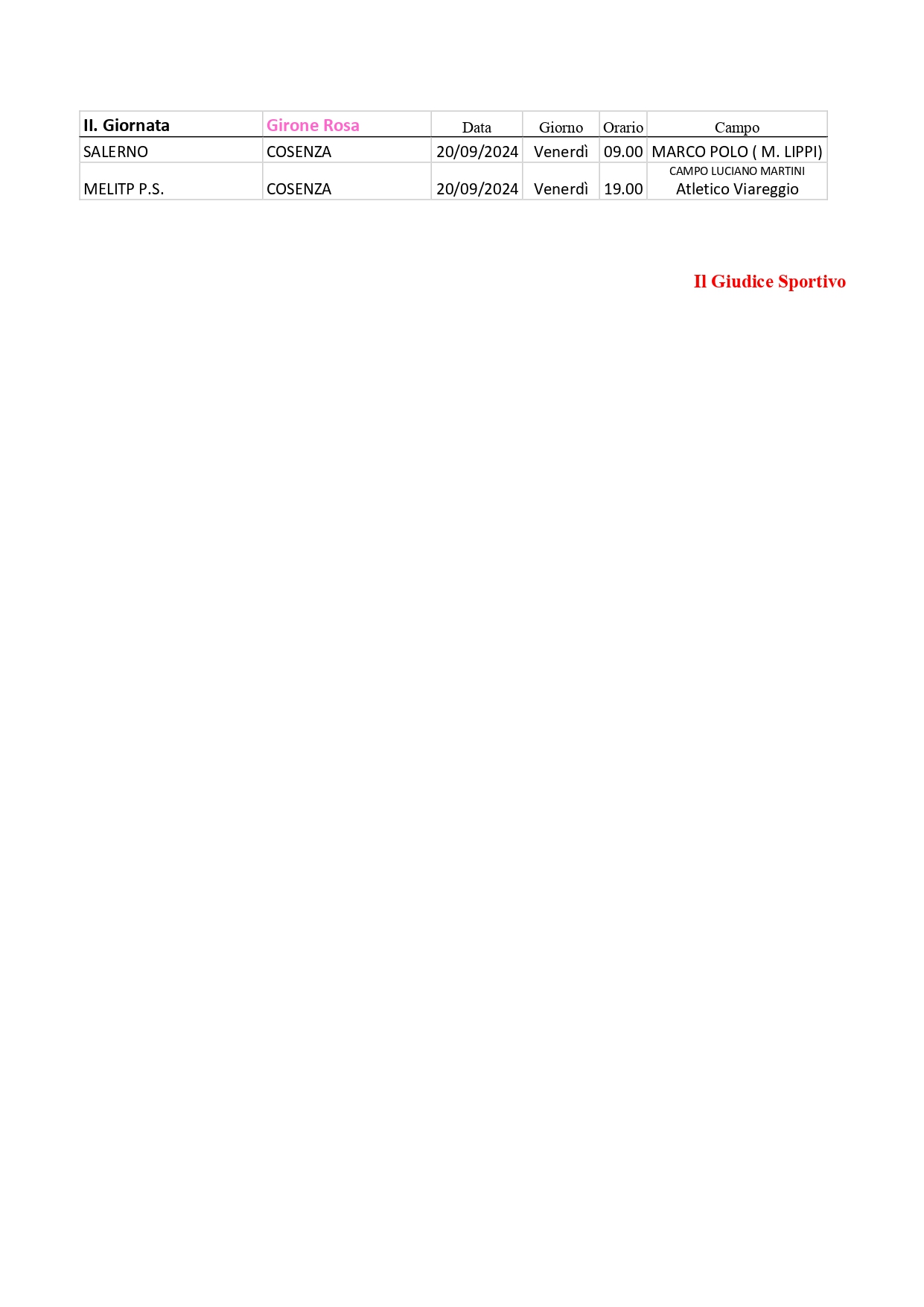 | II. Giornata | Girone Rosa | Data | Giorno | Orario | Campo |
|---|---|---|---|---|---|
| SALERNO | COSENZA | 20/09/2024 | Venerdì | 09.00 | MARCO POLO ( M. LIPPI) |
| MELITP P.S. | COSENZA | 20/09/2024 | Venerdì | 19.00 | CAMPO LUCIANO MARTINI Atletico Viareggio |

Il Giudice Sportivo